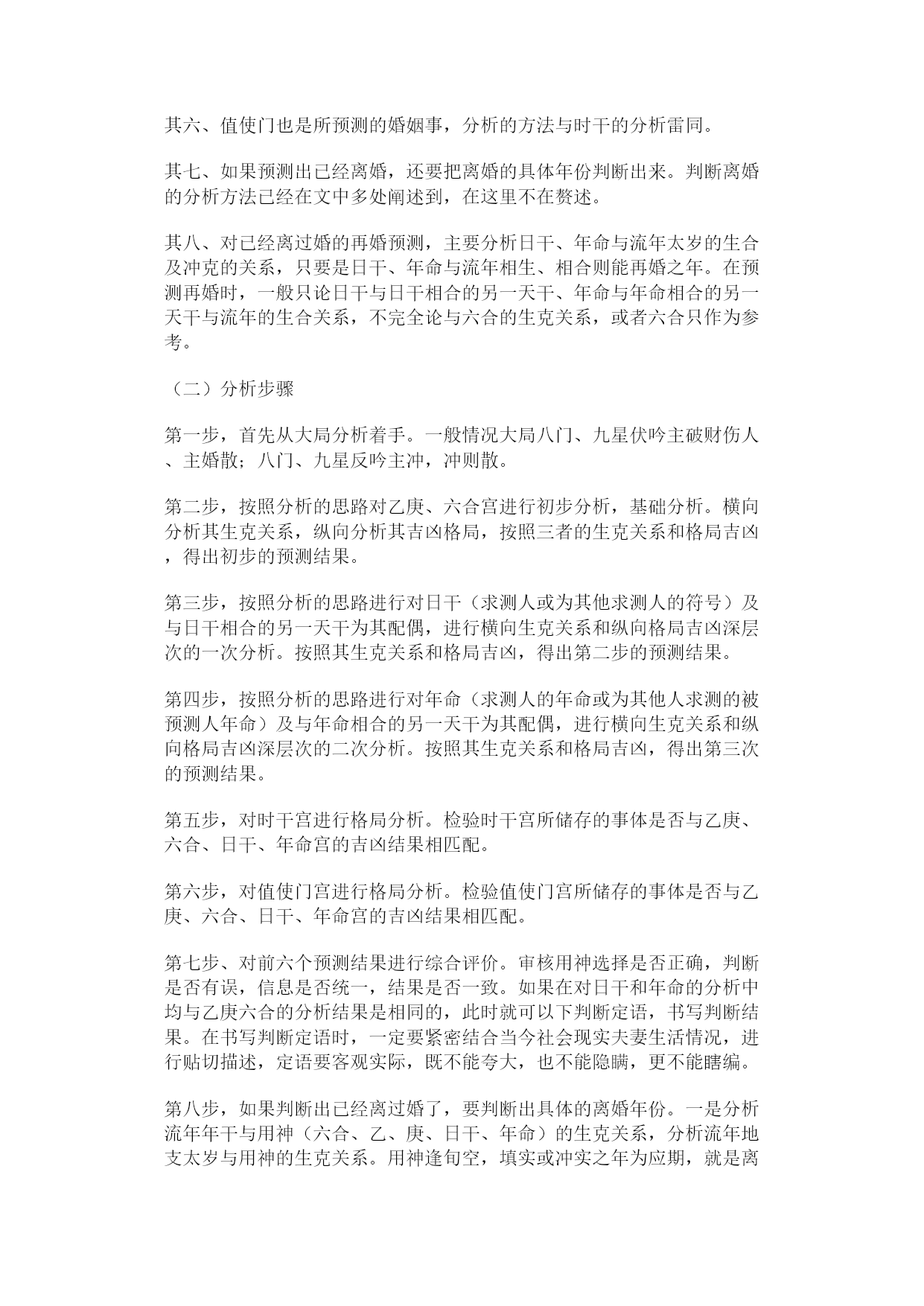 其六、值使门也是所预测的婚姻事，分析的方法与时干的分析雷同。

其七、如果预测出已经离婚，还要把离婚的具体年份判断出来。判断离婚的分析方法已经在文中多处阐述到，在这里不在赘述。

其八、对已经离过婚的再婚预测，主要分析日干、年命与流年太岁的生合及冲克的关系，只要是日干、年命与流年相生、相合则能再婚之年。在预测再婚时，一般只论日干与日干相合的另一天干、年命与年命相合的另一天干与流年的生合关系，不完全论与六合的生克关系，或者六合只作为参考。

（二）分析步骤

第一步，首先从大局分析着手。一般情况大局八门、九星伏吟主破财伤人、主婚散；八门、九星反吟主冲，冲则散。

第二步，按照分析的思路对乙庚、六合宫进行初步分析，基础分析。横向分析其生克关系，纵向分析其吉凶格局，按照三者的生克关系和格局吉凶，得出初步的预测结果。

第三步，按照分析的思路进行对日干（求测人或为其他求测人的符号）及与日干相合的另一天干为其配偶，进行横向生克关系和纵向格局吉凶深层次的一次分析。按照其生克关系和格局吉凶，得出第二步的预测结果。

第四步，按照分析的思路进行对年命（求测人的年命或为其他人求测的被预测人年命）及与年命相合的另一天干为其配偶，进行横向生克关系和纵向格局吉凶深层次的二次分析。按照其生克关系和格局吉凶，得出第三次的预测结果。

第五步，对时干宫进行格局分析。检验时干宫所储存的事体是否与乙庚、六合、日干、年命宫的吉凶结果相匹配。

第六步，对值使门宫进行格局分析。检验值使门宫所储存的事体是否与乙庚、六合、日干、年命宫的吉凶结果相匹配。

第七步、对前六个预测结果进行综合评价。审核用神选择是否正确，判断是否有误，信息是否统一，结果是否一致。如果在对日干和年命的分析中均与乙庚六合的分析结果是相同的，此时就可以下判断定语，书写判断结果。在书写判断定语时，一定要紧密结合当今社会现实夫妻生活情况，进行贴切描述，定语要客观实际，既不能夸大，也不能隐瞒，更不能瞎编。

第八步，如果判断出已经离过婚了，要判断出具体的离婚年份。一是分析流年年干与用神（六合、乙、庚、日干、年命）的生克关系，分析流年地支太岁与用神的生克关系。用神逢旬空，填实或冲实之年为应期，就是离